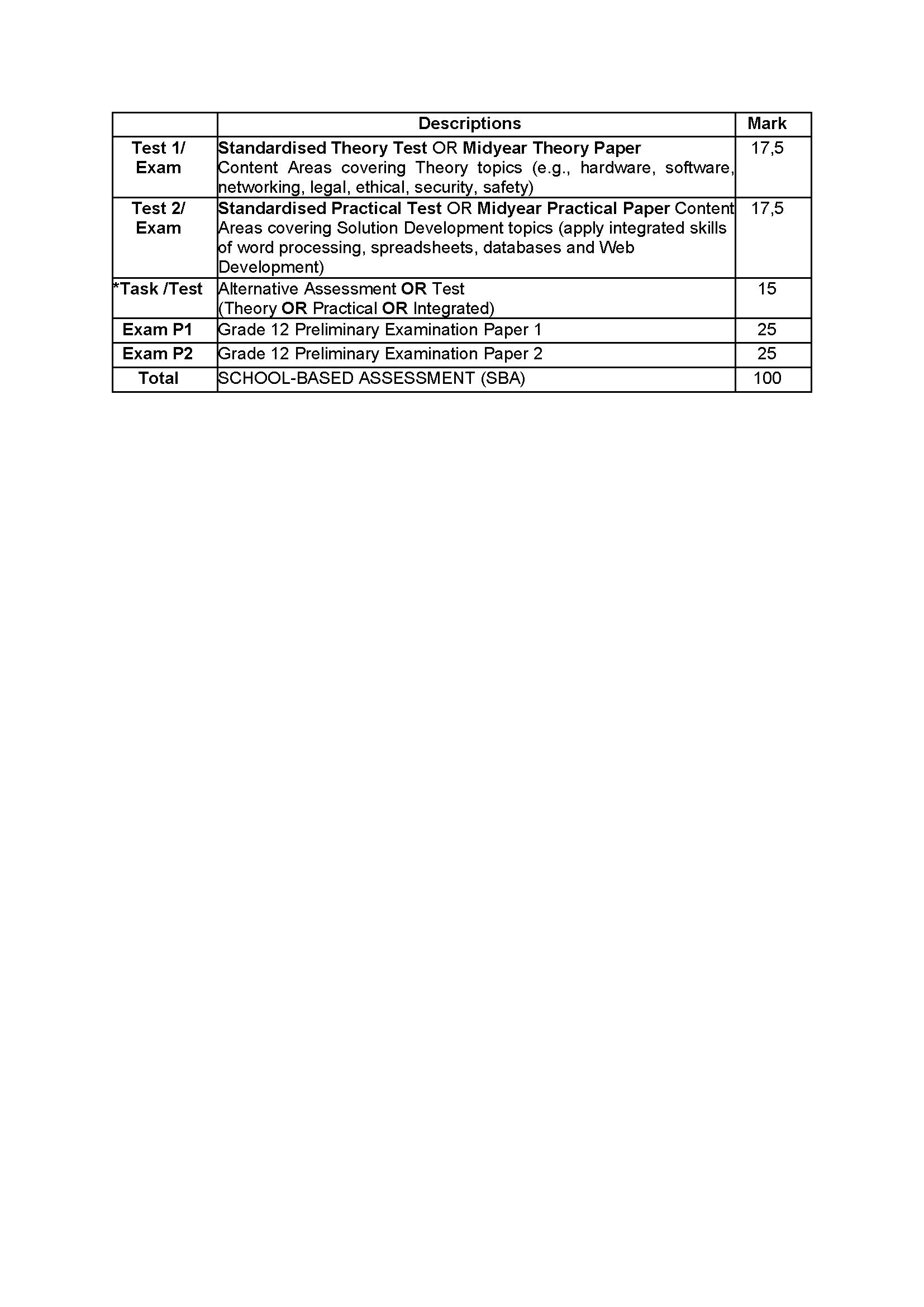 |  | Descriptions | Mark |
|---|---|---|
| Test 1/ Exam | Standardised Theory Test OR Midyear Theory Paper Content Areas covering Theory topics (e.g., hardware, software, networking, legal, ethical, security, safety) | 17,5 |
| Test 2/ Exam | Standardised Practical Test OR Midyear Practical Paper Content Areas covering Solution Development topics (apply integrated skills of word processing, spreadsheets, databases and Web Development) | 17,5 |
| *Task /Test | Alternative Assessment OR Test (Theory OR Practical OR Integrated) | 15 |
| Exam P1 | Grade 12 Preliminary Examination Paper 1 | 25 |
| Exam P2 | Grade 12 Preliminary Examination Paper 2 | 25 |
| Total | SCHOOL-BASED ASSESSMENT (SBA) | 100 |